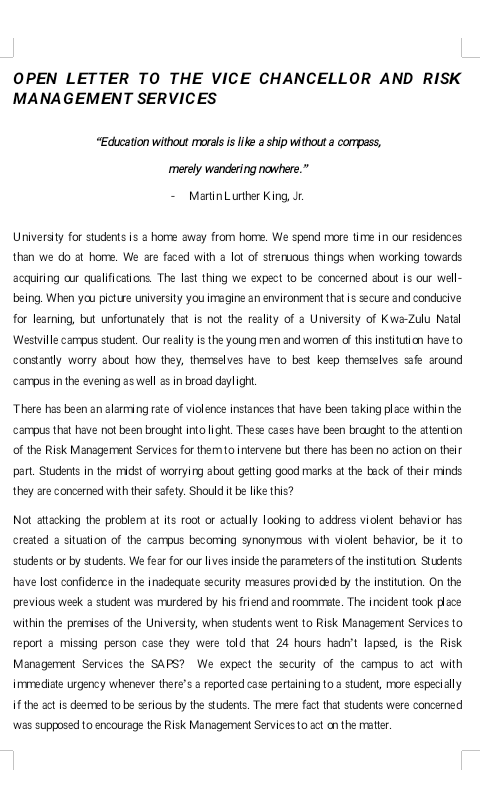 OPEN LETTER TO THE VICE CHANCELLOR AND RISK MANAGEMENT SERVICES

"Education without morals is like a ship without a compass, merely wandering nowhere."

- Martin Lurther King, Jr.

University for students is a home away from home. We spend more time in our residences than we do at home. We are faced with a lot of strenuous things when working towards acquiring our qualifications. The last thing we expect to be concerned about is our well-being. When you picture university you imagine an environment that is secure and conducive for learning, but unfortunately that is not the reality of a University of Kwa-Zulu Natal Westville campus student. Our reality is the young men and women of this institution have to constantly worry about how they, themselves have to best keep themselves safe around campus in the evening as well as in broad daylight.

There has been an alarming rate of violence instances that have been taking place within the campus that have not been brought into light. These cases have been brought to the attention of the Risk Management Services for them to intervene but there has been no action on their part. Students in the midst of worrying about getting good marks at the back of their minds they are concerned with their safety. Should it be like this?

Not attacking the problem at its root or actually looking to address violent behavior has created a situation of the campus becoming synonymous with violent behavior, be it to students or by students. We fear for our lives inside the parameters of the institution. Students have lost confidence in the inadequate security measures provided by the institution. On the previous week a student was murdered by his friend and roommate. The incident took place within the premises of the University, when students went to Risk Management Services to report a missing person case they were told that 24 hours hadn't lapsed, is the Risk Management Services the SAPS? We expect the security of the campus to act with immediate urgency whenever there's a reported case pertaining to a student, more especially if the act is deemed to be serious by the students. The mere fact that students were concerned was supposed to encourage the Risk Management Services to act on the matter.